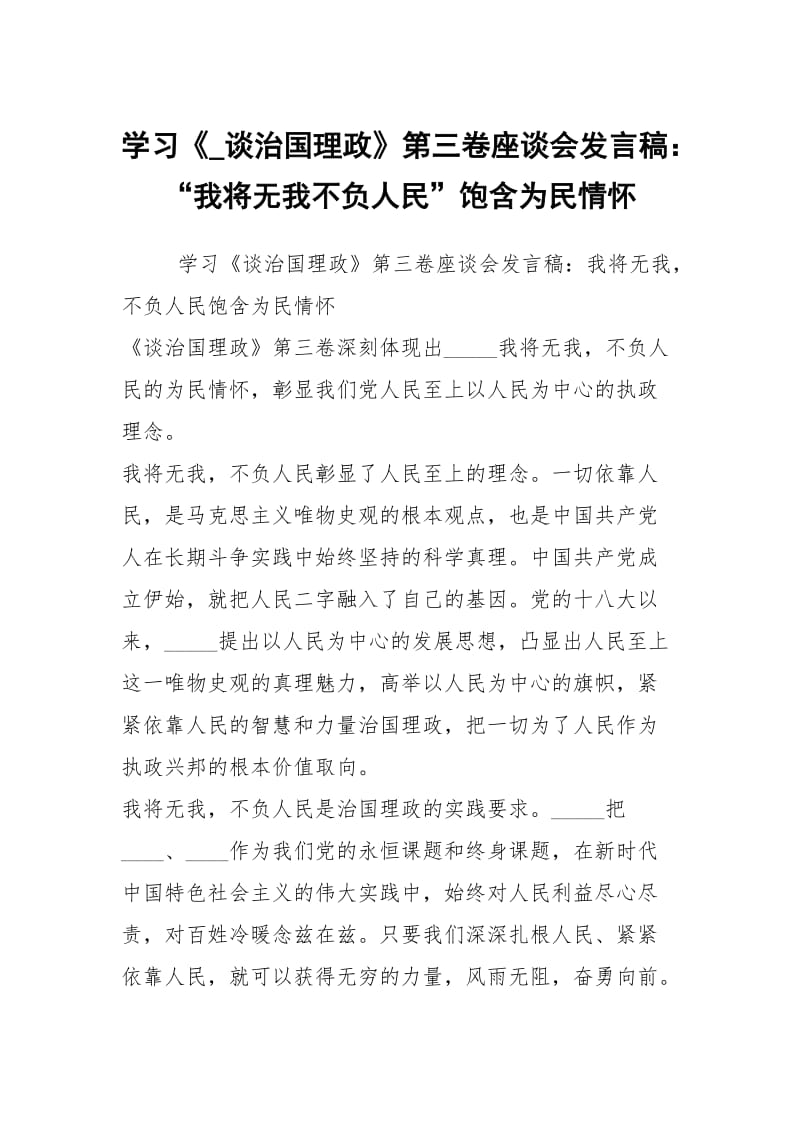 学习《_谈治国理政》第三卷座谈会发言稿：“我将无我不负人民”饱含为民情怀

学习《谈治国理政》第三卷座谈会发言稿：我将无我，不负人民饱含为民情怀

《谈治国理政》第三卷深刻体现出_____我将无我，不负人民的为民情怀，彰显我们党人民至上以人民为中心的执政理念。

我将无我，不负人民彰显了人民至上的理念。一切依靠人民，是马克思主义唯物史观的根本观点，也是中国共产党人在长期斗争实践中始终坚持的科学真理。中国共产党成立伊始，就把人民二字融入了自己的基因。党的十八大以来，_____提出以人民为中心的发展思想，凸显出人民至上这一唯物史观的真理魅力，高举以人民为中心的旗帜，紧紧依靠人民的智慧和力量治国理政，把一切为了人民作为执政兴邦的根本价值取向。

我将无我，不负人民是治国理政的实践要求。_____把____、____作为我们党的永恒课题和终身课题，在新时代中国特色社会主义的伟大实践中，始终对人民利益尽心尽责，对百姓冷暖念兹在兹。只要我们深深扎根人民、紧紧依靠人民，就可以获得无穷的力量，风雨无阻，奋勇向前。